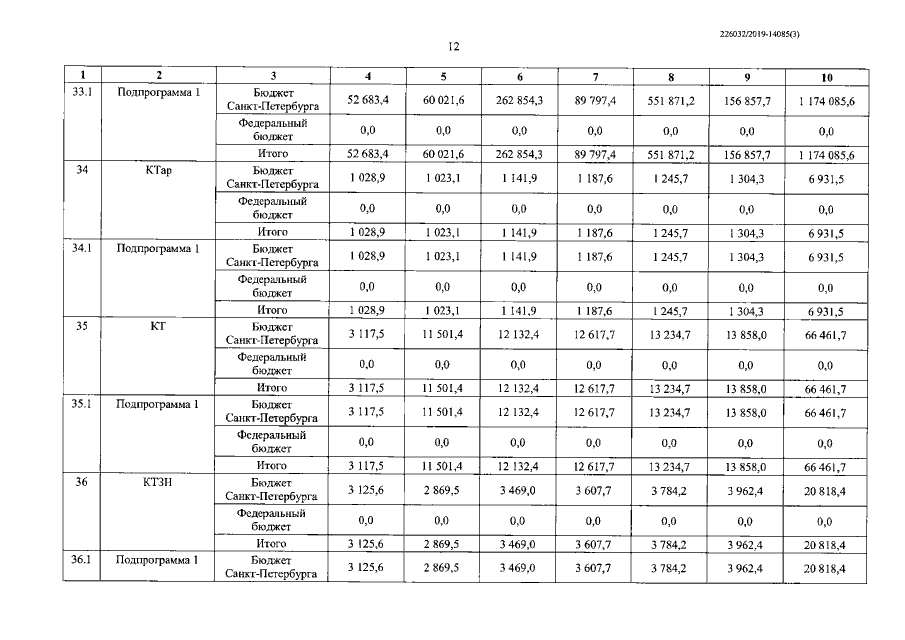 226032/2019-14085(3)

12

| 1 | 2 | 3 | 4 | 5 | 6 | 7 | 8 | 9 | 10 |
|---|---|---|---|---|---|---|---|---|---|
| 33.1 | Подпрограмма 1 | Бюджет Санкт-Петербурга | 52 683,4 | 60 021,6 | 262 854,3 | 89 797,4 | 551 871,2 | 156 857,7 | 1 174 085,6 |
| | | Федеральный бюджет | 0,0 | 0,0 | 0,0 | 0,0 | 0,0 | 0,0 | 0,0 |
| | | Итого | 52 683,4 | 60 021,6 | 262 854,3 | 89 797,4 | 551 871,2 | 156 857,7 | 1 174 085,6 |
| 34 | КТар | Бюджет Санкт-Петербурга | 1 028,9 | 1 023,1 | 1 141,9 | 1 187,6 | 1 245,7 | 1 304,3 | 6 931,5 |
| | | Федеральный бюджет | 0,0 | 0,0 | 0,0 | 0,0 | 0,0 | 0,0 | 0,0 |
| | | Итого | 1 028,9 | 1 023,1 | 1 141,9 | 1 187,6 | 1 245,7 | 1 304,3 | 6 931,5 |
| 34.1 | Подпрограмма 1 | Бюджет Санкт-Петербурга | 1 028,9 | 1 023,1 | 1 141,9 | 1 187,6 | 1 245,7 | 1 304,3 | 6 931,5 |
| | | Федеральный бюджет | 0,0 | 0,0 | 0,0 | 0,0 | 0,0 | 0,0 | 0,0 |
| | | Итого | 1 028,9 | 1 023,1 | 1 141,9 | 1 187,6 | 1 245,7 | 1 304,3 | 6 931,5 |
| 35 | КТ | Бюджет Санкт-Петербурга | 3 117,5 | 11 501,4 | 12 132,4 | 12 617,7 | 13 234,7 | 13 858,0 | 66 461,7 |
| | | Федеральный бюджет | 0,0 | 0,0 | 0,0 | 0,0 | 0,0 | 0,0 | 0,0 |
| | | Итого | 3 117,5 | 11 501,4 | 12 132,4 | 12 617,7 | 13 234,7 | 13 858,0 | 66 461,7 |
| 35.1 | Подпрограмма 1 | Бюджет Санкт-Петербурга | 3 117,5 | 11 501,4 | 12 132,4 | 12 617,7 | 13 234,7 | 13 858,0 | 66 461,7 |
| | | Федеральный бюджет | 0,0 | 0,0 | 0,0 | 0,0 | 0,0 | 0,0 | 0,0 |
| | | Итого | 3 117,5 | 11 501,4 | 12 132,4 | 12 617,7 | 13 234,7 | 13 858,0 | 66 461,7 |
| 36 | КТЗН | Бюджет Санкт-Петербурга | 3 125,6 | 2 869,5 | 3 469,0 | 3 607,7 | 3 784,2 | 3 962,4 | 20 818,4 |
| | | Федеральный бюджет | 0,0 | 0,0 | 0,0 | 0,0 | 0,0 | 0,0 | 0,0 |
| | | Итого | 3 125,6 | 2 869,5 | 3 469,0 | 3 607,7 | 3 784,2 | 3 962,4 | 20 818,4 |
| 36.1 | Подпрограмма 1 | Бюджет Санкт-Петербурга | 3 125,6 | 2 869,5 | 3 469,0 | 3 607,7 | 3 784,2 | 3 962,4 | 20 818,4 |